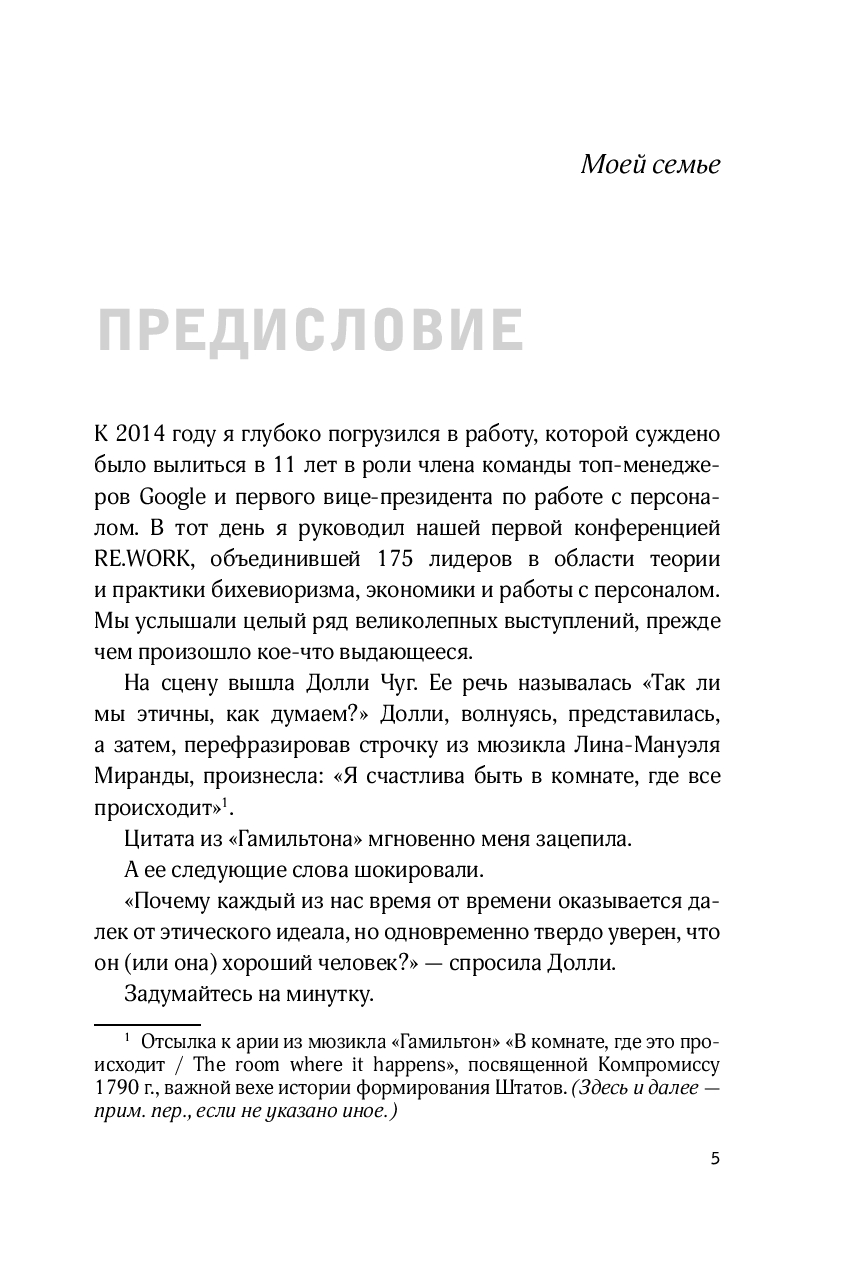 Моей семье

ПРЕДИСЛОВИЕ

К 2014 году я глубоко погрузился в работу, которой суждено было вылиться в 11 лет в роли члена команды топ-менеджеров Google и первого вице-президента по работе с персоналом. В тот день я руководил нашей первой конференцией RE.WORK, объединившей 175 лидеров в области теории и практики бихевиоризма, экономики и работы с персоналом. Мы услышали целый ряд великолепных выступлений, прежде чем произошло кое-что выдающееся.

На сцену вышла Долли Чуг. Ее речь называлась «Так ли мы этичны, как думаем?» Долли, волнуясь, представилась, а затем, перефразировав строчку из мюзикла Лина-Мануэля Миранды, произнесла: «Я счастлива быть в комнате, где все происходит»$^1$.

Цитата из «Гамильтона» мгновенно меня зацепила.

А ее следующие слова шокировали.

«Почему каждый из нас время от времени оказывается далек от этического идеала, но одновременно твердо уверен, что он (или она) хороший человек?» — спросила Долли.

Задумайтесь на минутку.

$^1$ Отсылка к арии из мюзикла «Гамильтон» «В комнате, где это происходит / The room where it happens», посвященной Компромиссу 1790 г., важной вехе истории формирования Штатов. (Здесь и далее — прим. пер., если не указано иное.)

5